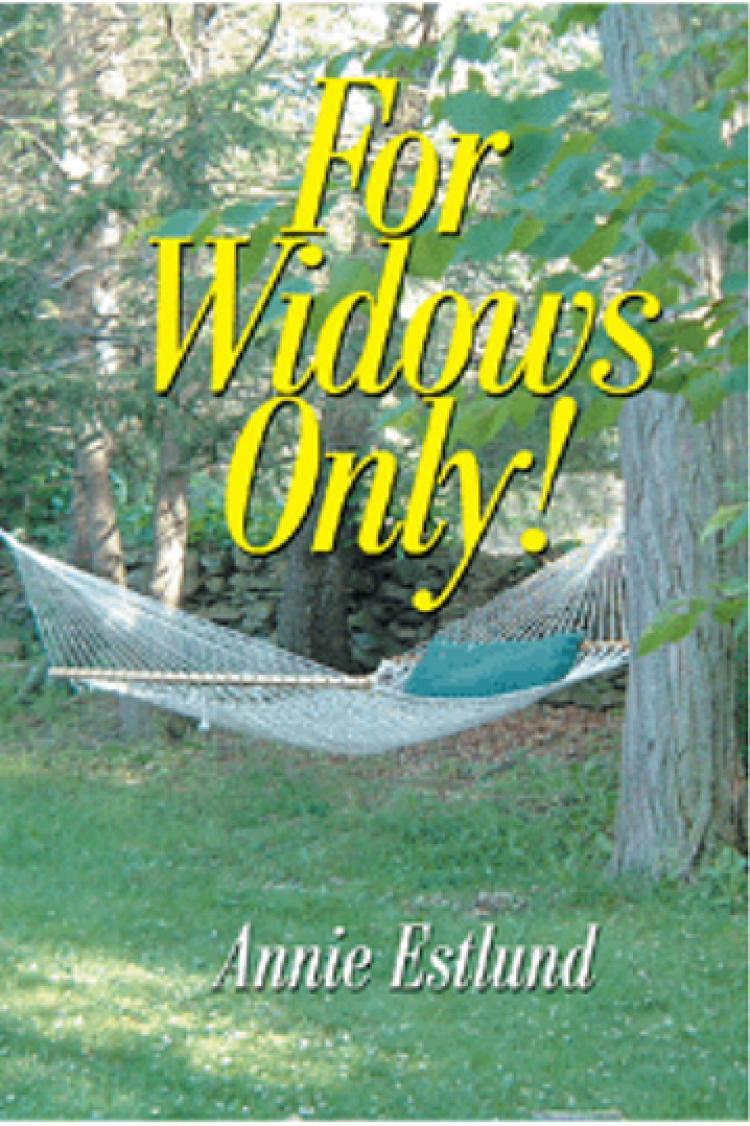 For Widows Only!

Annie Estlund